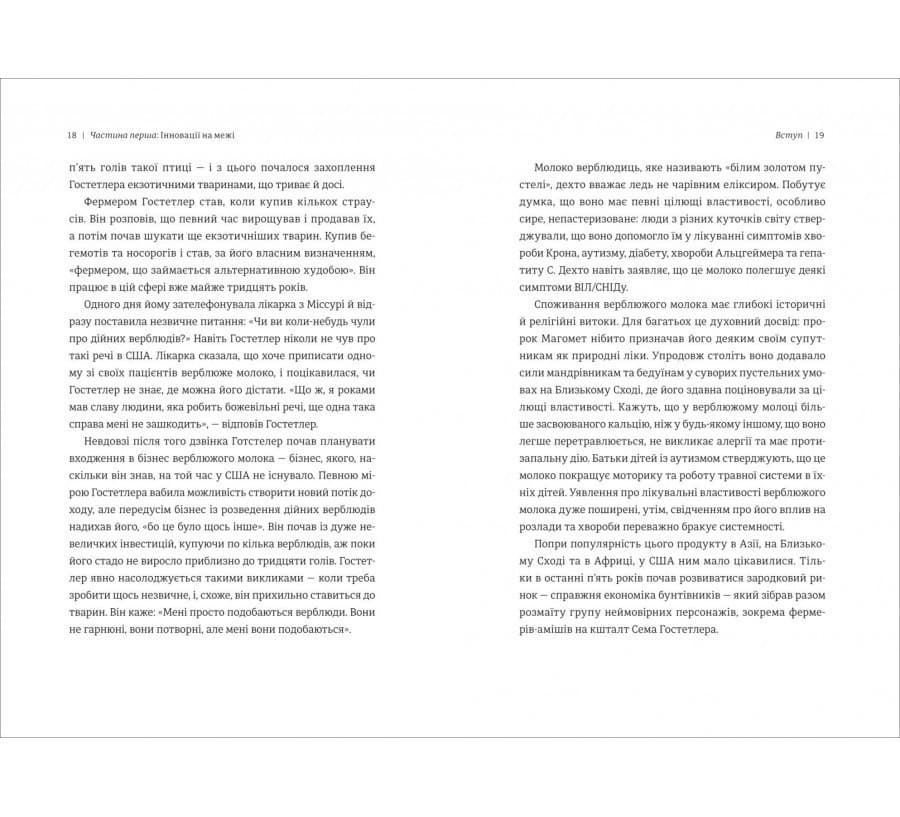 18 | Частина перша: Інновації на межі

п'ять голів такої птиці — і з цього почалося захоплення Гостетлера екзотичними тваринами, що триває й досі.

Фермером Гостетлер став, коли купив кількох страусів. Він розповів, що певний час вирощував і продавав їх, а потім почав шукати ще екзотичніших тварин. Купив бегемотів і носорогів і став, за його власним визначенням, «фермером, що займається альтернативною худобою». Він працює в цій сфері вже майже тридцять років.

Одного дня йому зателефонувала лікарка з Міссурі й відразу поставила незвичне питання: «Чи ви коли-небудь чули про дійних верблюдів?» Навіть Гостетлер ніколи не чув про такі речі в США. Лікарка сказала, що хоче приписати одному зі своїх пацієнтів верблюже молоко, і поцікавилася, чи Гостетлер не знає, де можна його дістати. «Що ж, я роками мав славу людини, яка робить божевільні речі, ще одна така справа мені не зашкодить», — відповів Гостетлер.

Невдовзі після того дзвінка Готстелер почав планувати входження в бізнес верблюжого молока — бізнес, якого, наскільки він знав, на той час у США не існувало. Певною мірою Гостетлера вабила можливість створити новий потік доходу, але передусім бізнес із розведення дійних верблюдів надихав його, «бо це було щось інше». Він почав із дуже невеличких інвестицій, купуючи по кілька верблюдів, аж поки його стадо не виросло приблизно до тридцяти голів. Гостетлер явно насолоджується такими викликами — коли треба зробити щось незвичне, і, схоже, він прихильно ставиться до тварин. Він каже: «Мені просто подобаються верблюди. Вони не гарнюні, вони потворні, але мені вони подобаються».

Вступ | 19

Молоко верблюдиць, яке називають «білим золотом пустелі», дехто вважає ледь не чарівним еліксиром. Побутує думка, що воно має певні цілющі властивості, особливо сире, непастеризоване: люди з різних куточків світу стверджували, що воно допомогло їм у лікуванні симптомів хвороби Крона, аутизму, діабету, хвороби Альцгеймера та гепатиту С. Дехто навіть заявляє, що це молоко полегшує деякі симптоми ВІЛ/СНІДу.

Споживання верблюжого молока має глибокі історичні й релігійні витоки. Для багатьох це духовний досвід: пророк Магомет нібито призначав його деяким своїм супутникам як природні ліки. Упродовж століть воно додавало сили мандрівникам та бедуїнам у суворих пустельних умовах на Близькому Сході, де його здавна поціновували за цілющі властивості. Кажуть, що у верблюжому молоці більше засвоюваного кальцію, ніж у будь-якому іншому, що воно легше перетравлюється, не викликає алергії та має протизапальну дію. Батьки дітей із аутизмом стверджують, що це молоко покращує моторику та роботу травної системи в їхніх дітей. Уявлення про лікувальні властивості верблюжого молока дуже поширені, утім, свідченням про його вплив на розлади та хвороби переважно бракує системності.

Попри популярність цього продукту в Азії, на Близькому Сході та в Африці, у США ним мало цікавилися. Тільки в останні п'ять років почав розвиватися зародковий ринок — справжня економіка бунтівників — який зібрав разом розмаїту групу неймовірних персонажів, зокрема фермерів-амішів на кшталт Сема Гостетлера.